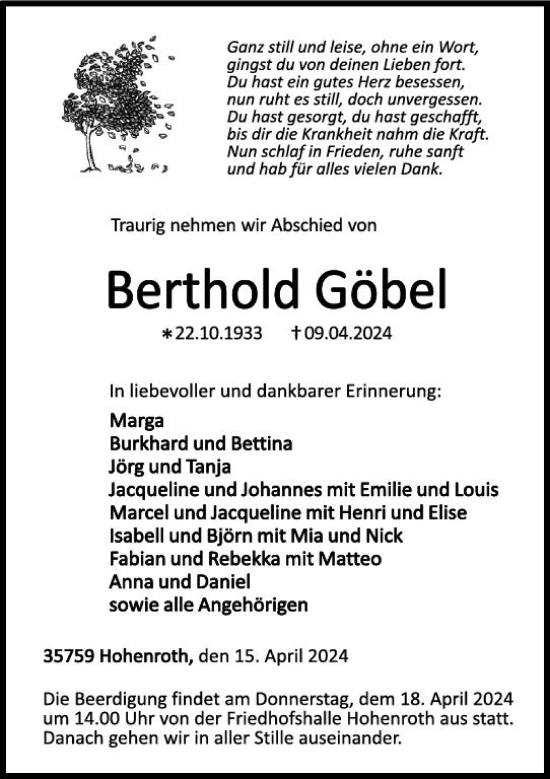 Ganz still und leise, ohne ein Wort,
gingst du von deinen Lieben fort.
Du hast ein gutes Herz besessen,
nun ruht es still, doch unvergessen.
Du hast gesorgt, du hast geschafft,
bis dir die Krankheit nahm die Kraft.
Nun schlaf in Frieden, ruhe sanft
und hab für alles vielen Dank.

Traurig nehmen wir Abschied von

Berthold Göbel

∗22.10.1933 †09.04.2024

In liebevoller und dankbarer Erinnerung:

Marga
Burkhard und Bettina
Jörg und Tanja
Jacqueline und Johannes mit Emilie und Louis
Marcel und Jacqueline mit Henri und Elise
Isabell und Björn mit Mia und Nick
Fabian und Rebekka mit Matteo
Anna und Daniel
sowie alle Angehörigen

35759 Hohenroth, den 15. April 2024

Die Beerdigung findet am Donnerstag, dem 18. April 2024 um 14.00 Uhr von der Friedhofshalle Hohenroth aus statt. Danach gehen wir in aller Stille auseinander.